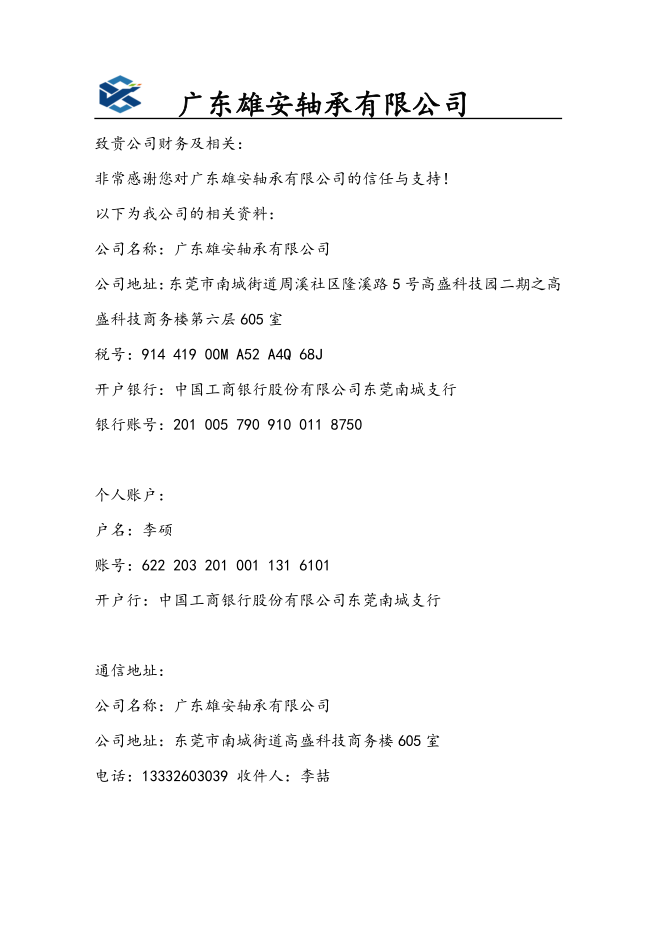 广东雄安轴承有限公司

致贵公司财务及相关：

非常感谢您对广东雄安轴承有限公司的信任与支持！

以下为我公司的相关资料：

公司名称：广东雄安轴承有限公司

公司地址：东莞市南城街道周溪社区隆溪路5号高盛科技园二期之高盛科技商务楼第六层605室

税号：914 419 00M A52 A4Q 68J

开户银行：中国工商银行股份有限公司东莞南城支行

银行账号：201 005 790 910 011 8750

个人账户：

户名：李硕

账号：622 203 201 001 131 6101

开户行：中国工商银行股份有限公司东莞南城支行

通信地址：

公司名称：广东雄安轴承有限公司

公司地址：东莞市南城街道高盛科技商务楼605室

电话：13332603039 收件人：李喆